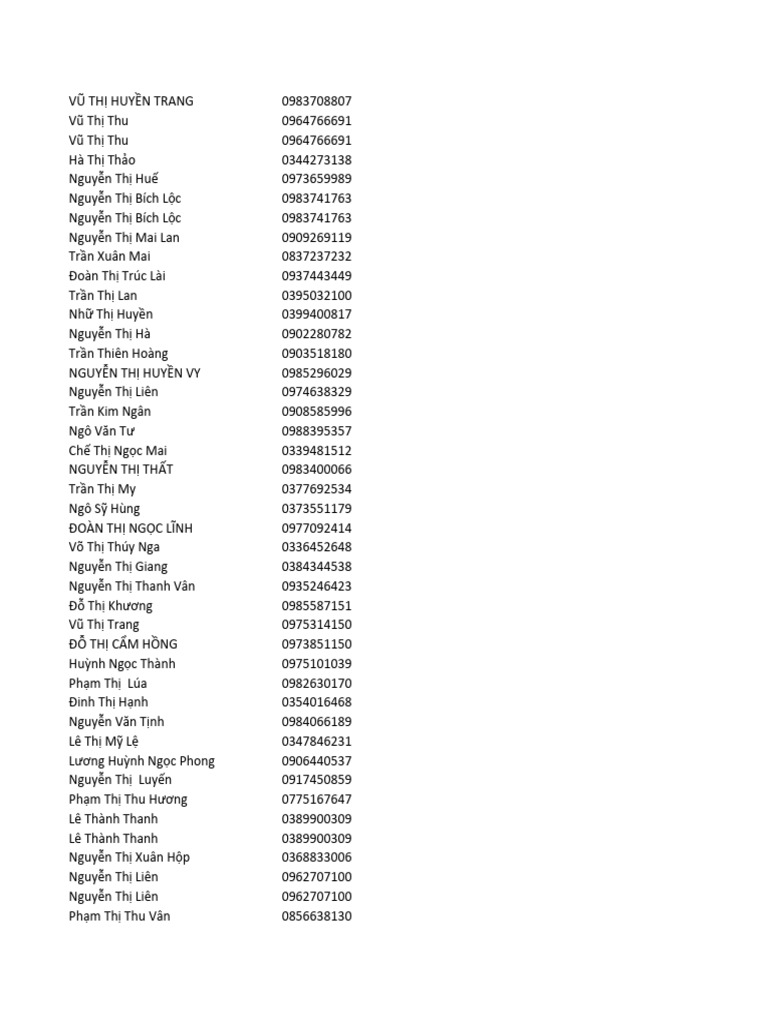 | | |
|---|---|
| VŨ THỊ HUYỀN TRANG | 0983708807 |
| Vũ Thị Thu | 0964766691 |
| Vũ Thị Thu | 0964766691 |
| Hà Thị Thảo | 0344273138 |
| Nguyễn Thị Huế | 0973659989 |
| Nguyễn Thị Bích Lộc | 0983741763 |
| Nguyễn Thị Bích Lộc | 0983741763 |
| Nguyễn Thị Mai Lan | 0909269119 |
| Trần Xuân Mai | 0837237232 |
| Đoàn Thị Trúc Lài | 0937443449 |
| Trần Thị Lan | 0395032100 |
| Nhữ Thị Huyền | 0399400817 |
| Nguyễn Thị Hà | 0902280782 |
| Trần Thiên Hoàng | 0903518180 |
| NGUYỄN THỊ HUYỀN VY | 0985296029 |
| Nguyễn Thị Liên | 0974638329 |
| Trần Kim Ngân | 0908585996 |
| Ngô Văn Tư | 0988395357 |
| Chế Thị Ngọc Mai | 0339481512 |
| NGUYỄN THỊ THẤT | 0983400066 |
| Trần Thị My | 0377692534 |
| Ngô Sỹ Hùng | 0373551179 |
| ĐOÀN THỊ NGỌC LĨNH | 0977092414 |
| Võ Thị Thúy Nga | 0336452648 |
| Nguyễn Thị Giang | 0384344538 |
| Nguyễn Thị Thanh Vân | 0935246423 |
| Đỗ Thị Khương | 0985587151 |
| Vũ Thị Trang | 0975314150 |
| ĐỖ THỊ CẨM HỒNG | 0973851150 |
| Huỳnh Ngọc Thành | 0975101039 |
| Phạm Thị  Lúa | 0982630170 |
| Đinh Thị Hạnh | 0354016468 |
| Nguyễn Văn Tịnh | 0984066189 |
| Lê Thị Mỹ Lệ | 0347846231 |
| Lương Huỳnh Ngọc Phong | 0906440537 |
| Nguyễn Thị  Luyến | 0917450859 |
| Phạm Thị Thu Hương | 0775167647 |
| Lê Thành Thanh | 0389900309 |
| Lê Thành Thanh | 0389900309 |
| Nguyễn Thị Xuân Hộp | 0368833006 |
| Nguyễn Thị Liên | 0962707100 |
| Nguyễn Thị Liên | 0962707100 |
| Phạm Thị Thu Vân | 0856638130 |